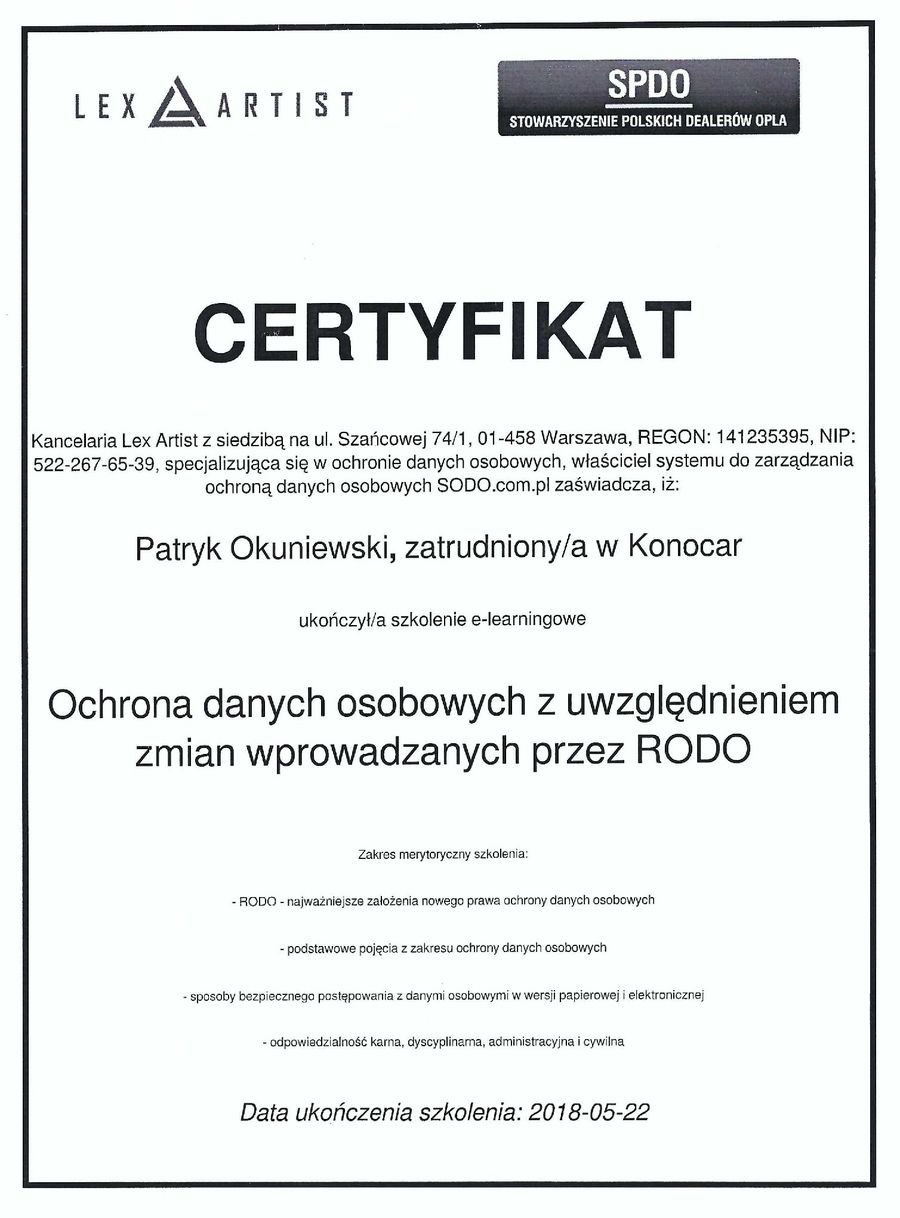 LEX ARTIST

SPDO
STOWARZYSZENIE POLSKICH DEALERÓW OPLA

CERTYFIKAT

Kancelaria Lex Artist z siedzibą na ul. Szańcowej 74/1, 01-458 Warszawa, REGON: 141235395, NIP: 522-267-65-39, specjalizująca się w ochronie danych osobowych, właściciel systemu do zarządzania ochroną danych osobowych SODO.com.pl zaświadcza, iż:

Patryk Okuniewski, zatrudniony/a w Konocar

ukończył/a szkolenie e-learningowe

Ochrona danych osobowych z uwzględnieniem zmian wprowadzanych przez RODO

Zakres merytoryczny szkolenia:

- RODO - najważniejsze założenia nowego prawa ochrony danych osobowych

- podstawowe pojęcia z zakresu ochrony danych osobowych

- sposoby bezpiecznego postępowania z danymi osobowymi w wersji papierowej i elektronicznej

- odpowiedzialność karna, dyscyplinarna, administracyjna i cywilna

Data ukończenia szkolenia: 2018-05-22